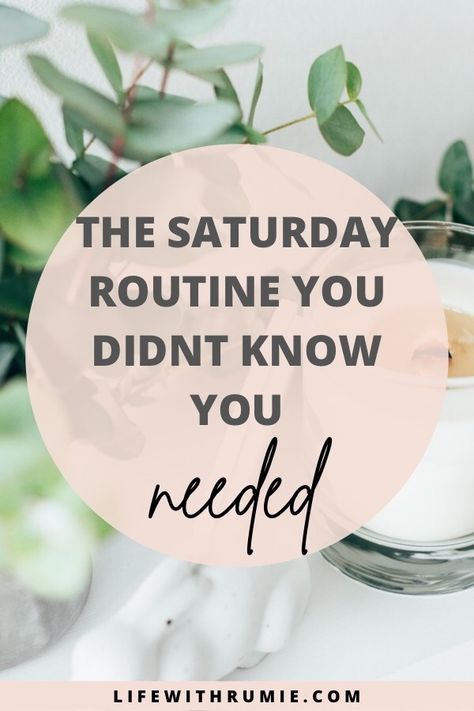 THE SATURDAY ROUTINE YOU DIDNT KNOW YOU

needed

LIFEWITHRUMIE.COM